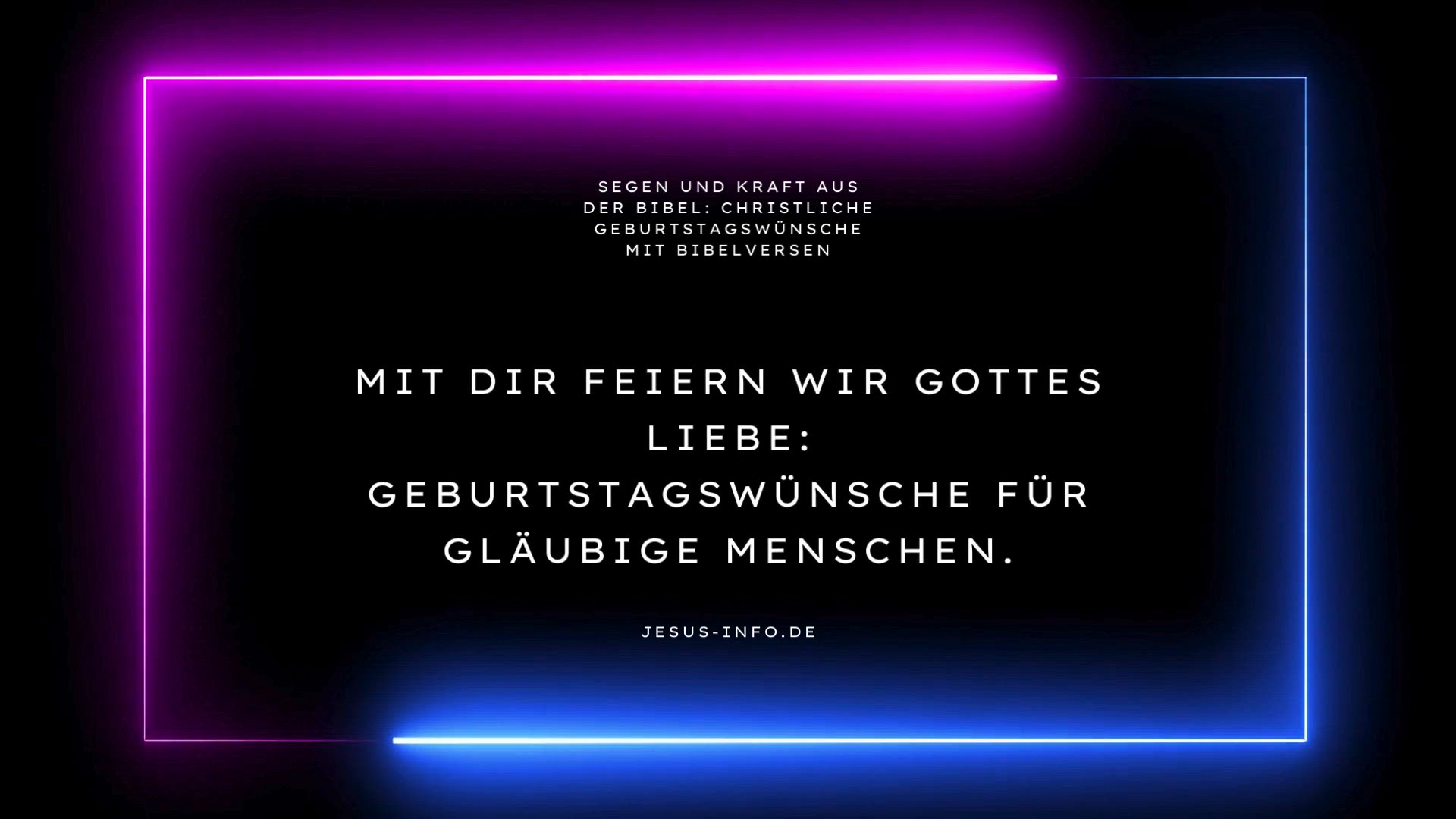 SEGEN UND KRAFT AUS DER BIBEL: CHRISTLICHE GEBURTSTAGSWÜNSCHE MIT BIBELVERSEN

MIT DIR FEIERN WIR GOTTES LIEBE: GEBURTSTAGSWÜNSCHE FÜR GLÄUBIGE MENSCHEN.

JESUS-INFO.DE